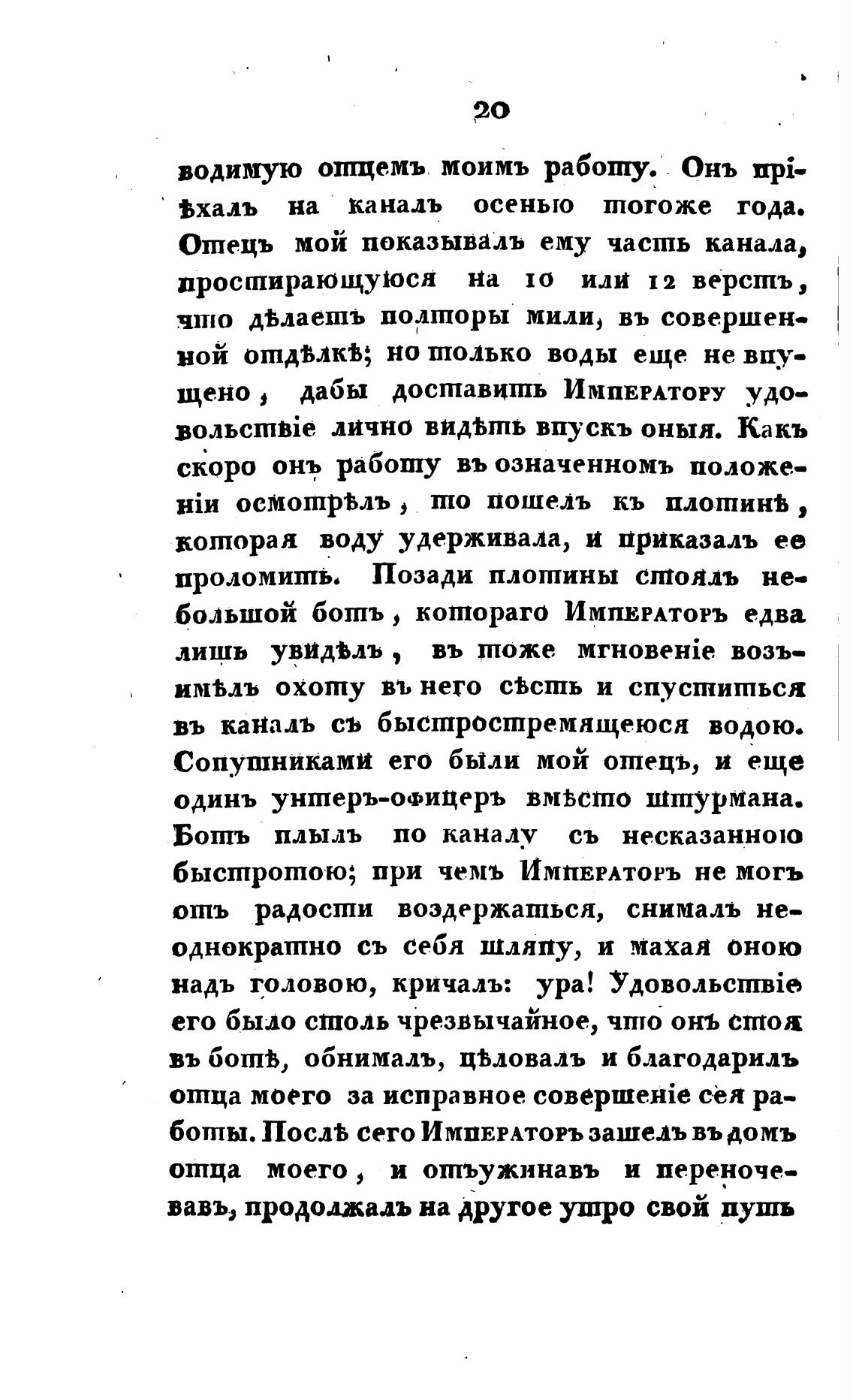 20

водимую отцемъ моимъ работу. Онъ пріѣхалъ на каналъ осенью тогоже года. Отецъ мой показывалъ ему часть канала, простирающуюся на 10 или 12 верстъ, что дѣлаетъ полторы мили, въ совершенной отдѣлкѣ; но только воды еще не впущено, дабы доставить Императору удовольствіе лично видѣть впускъ оныя. Какъ скоро онъ работу въ означенномъ положеніи осмотрѣлъ, то пошелъ къ плотинѣ, которая воду удерживала, и приказалъ ее проломить. Позади плотины стоялъ небольшой ботъ, котораго Императоръ едва лишь увидѣлъ, въ тоже мгновеніе возъимѣлъ охоту въ него сѣсть и спуститься въ каналъ съ быстростремящеюся водою. Сопутниками его были мой отецъ, и еще одинъ унтеръ-офицеръ вмѣсто штурмана. Ботъ плылъ по каналу съ несказанною быстротою; при чемъ Императоръ не могъ отъ радости воздержаться, снималъ неоднократно съ себя шляпу, и махая оною надъ головою, кричалъ: ура! Удовольствіе его было столь чрезвычайное, что онъ стоя въ ботѣ, обнималъ, цѣловалъ и благодарилъ отца моего за исправное совершеніе сея работы. Послѣ сего Императоръ зашелъ въ домъ отца моего, и отъужинавъ и переночевавъ, продолжалъ на другое утро свой путь